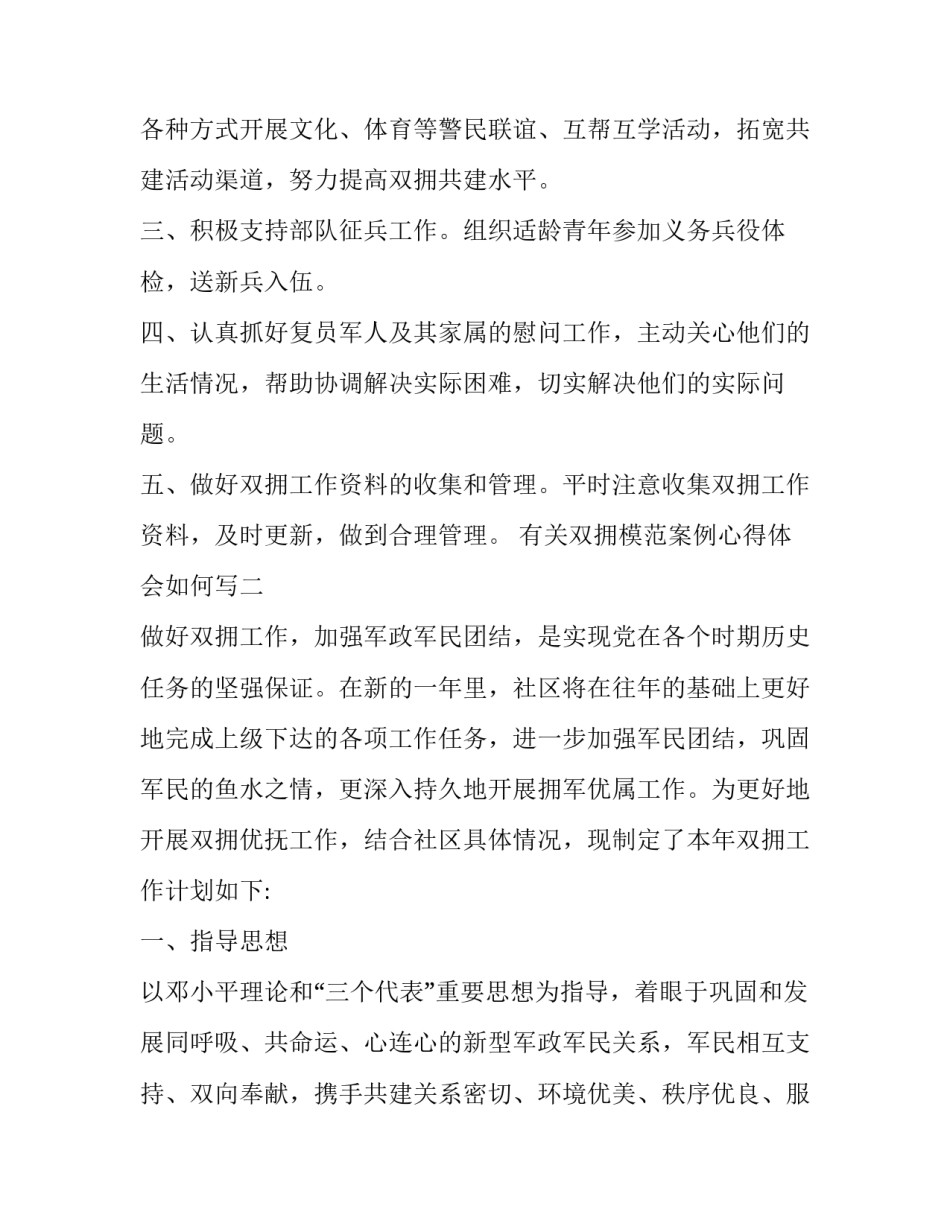 各种方式开展文化、体育等警民联谊、互帮互学活动，拓宽共建活动渠道，努力提高双拥共建水平。

三、积极支持部队征兵工作。组织适龄青年参加义务兵役体检，送新兵入伍。

四、认真抓好复员军人及其家属的慰问工作，主动关心他们的生活情况，帮助协调解决实际困难，切实解决他们的实际问题。

五、做好双拥工作资料的收集和管理。平时注意收集双拥工作资料，及时更新，做到合理管理。 有关双拥模范案例心得体会如何写二

做好双拥工作，加强军政军民团结，是实现党在各个时期历史任务的坚强保证。在新的一年里，社区将在往年的基础上更好地完成上级下达的各项工作任务，进一步加强军民团结，巩固军民的鱼水之情，更深入持久地开展拥军优属工作。为更好地开展双拥优抚工作，结合社区具体情况，现制定了本年双拥工作计划如下:

一、指导思想

以邓小平理论和“三个代表”重要思想为指导，着眼于巩固和发展同呼吸、共命运、心连心的新型军政军民关系，军民相互支持、双向奉献，携手共建关系密切、环境优美、秩序优良、服